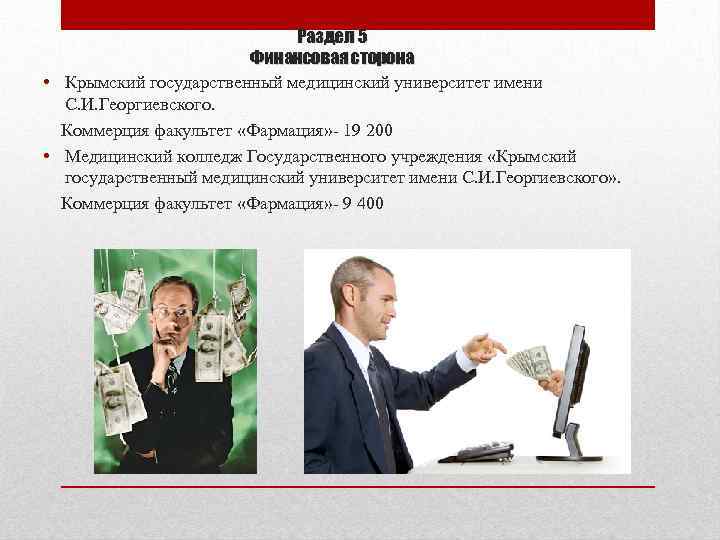 Раздел 5
Финансовая сторона

• Крымский государственный медицинский университет имени С.И.Георгиевского.

Коммерция факультет «Фармация»- 19 200

• Медицинский колледж Государственного учреждения «Крымский государственный медицинский университет имени С.И.Георгиевского».

Коммерция факультет «Фармация»- 9 400